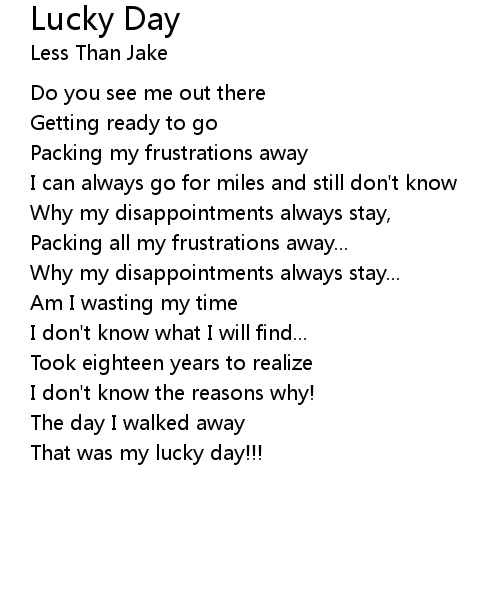 Lucky Day
Less Than Jake

Do you see me out there
Getting ready to go
Packing my frustrations away
I can always go for miles and still don't know
Why my disappointments always stay,
Packing all my frustrations away...
Why my disappointments always stay...
Am I wasting my time
I don't know what I will find...
Took eighteen years to realize
I don't know the reasons why!
The day I walked away
That was my lucky day!!!